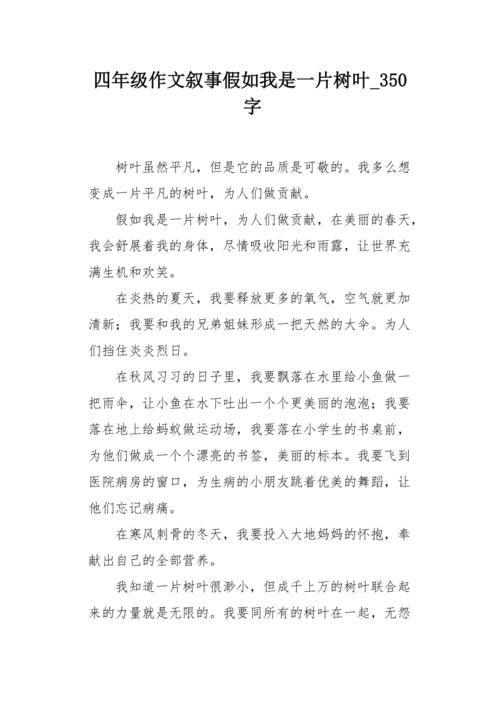 四年级作文叙事假如我是一片树叶_350字

树叶虽然平凡，但是它的品质是可敬的。我多么想变成一片平凡的树叶，为人们做贡献。

假如我是一片树叶，为人们做贡献，在美丽的春天，我会舒展着我的身体，尽情吸收阳光和雨露，让世界充满生机和欢笑。

在炎热的夏天，我要释放更多的氧气，空气就更加清新；我要和我的兄弟姐妹形成一把天然的大伞。为人们挡住炎炎烈日。

在秋风习习的日子里，我要飘落在水里给小鱼做一把雨伞，让小鱼在水下吐出一个个更美丽的泡泡；我要落在地上给蚂蚁做运动场，我要落在小学生的书桌前，为他们做成一个个漂亮的书签，美丽的标本。我要飞到医院病房的窗口，为生病的小朋友跳着优美的舞蹈，让他们忘记病痛。

在寒风刺骨的冬天，我要投入大地妈妈的怀抱，奉献出自己的全部营养。

我知道一片树叶很渺小，但成千上万的树叶联合起来的力量就是无限的。我要同所有的树叶在一起，无怨